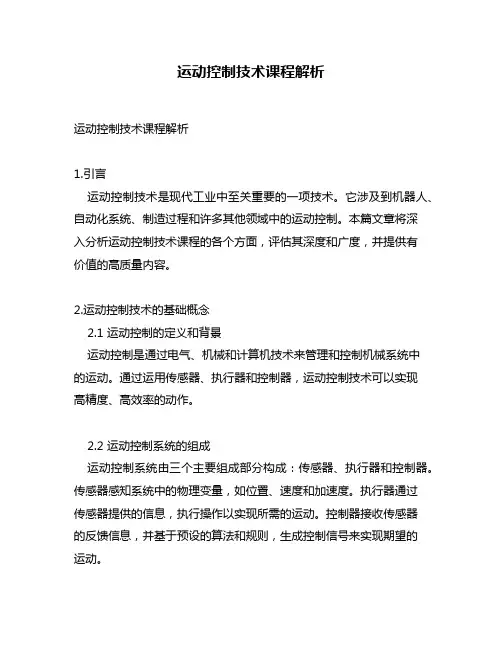 运动控制技术课程解析

运动控制技术课程解析

1.引言

运动控制技术是现代工业中至关重要的一项技术。它涉及到机器人、自动化系统、制造过程和许多其他领域中的运动控制。本篇文章将深入分析运动控制技术课程的各个方面，评估其深度和广度，并提供有价值的高质量内容。

2.运动控制技术的基础概念

2.1 运动控制的定义和背景

运动控制是通过电气、机械和计算机技术来管理和控制机械系统中的运动。通过运用传感器、执行器和控制器，运动控制技术可以实现高精度、高效率的动作。

2.2 运动控制系统的组成

运动控制系统由三个主要组成部分构成：传感器、执行器和控制器。传感器感知系统中的物理变量，如位置、速度和加速度。执行器通过传感器提供的信息，执行操作以实现所需的运动。控制器接收传感器的反馈信息，并基于预设的算法和规则，生成控制信号来实现期望的运动。